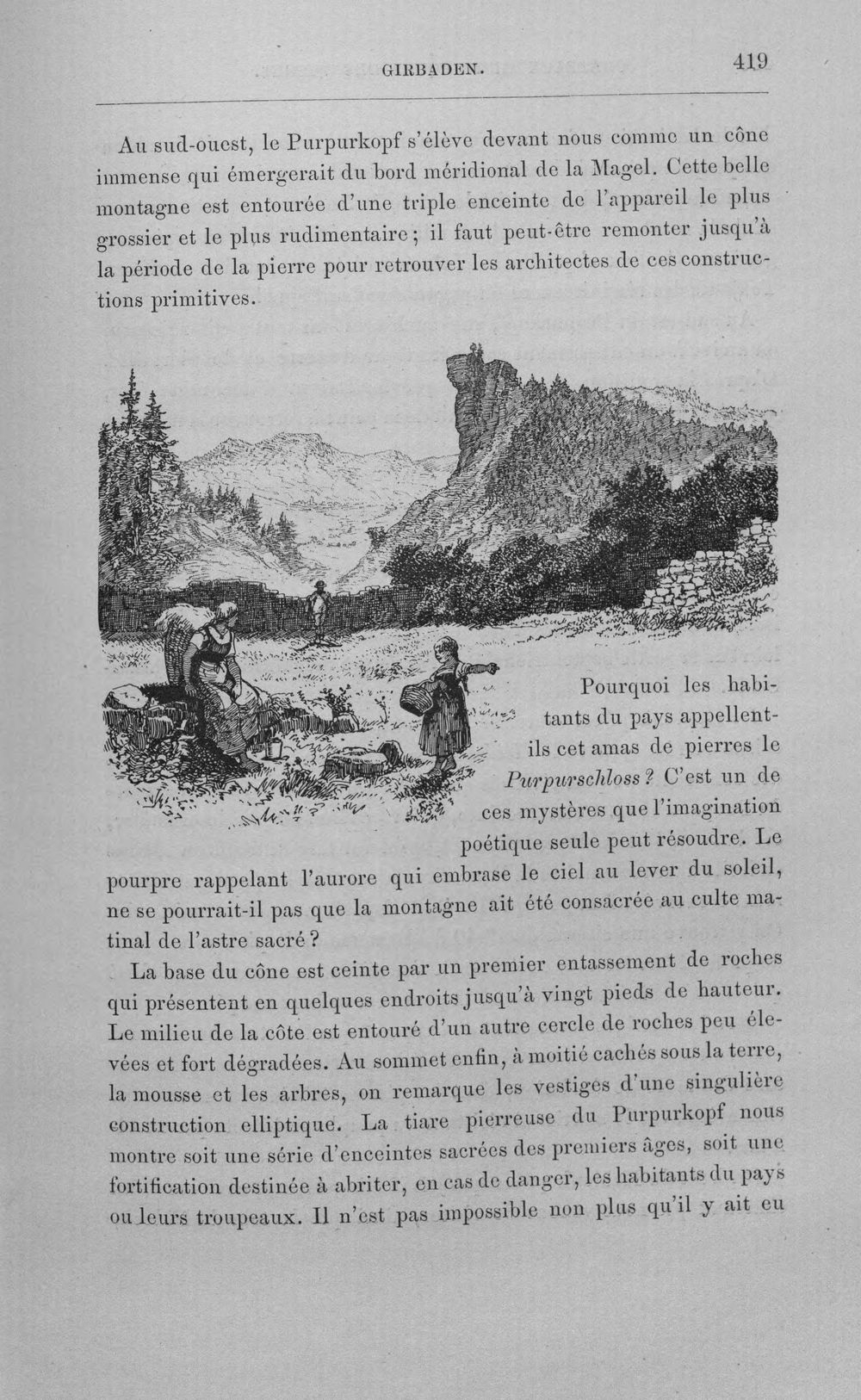 GIRBADEN. 419

Au sud-ouest, le Purpurkopf s'élève devant nous comme un cône immense qui émergerait du bord méridional de la Magel. Cette belle montagne est entourée d'une triple enceinte de l'appareil le plus grossier et le plus rudimentaire; il faut peut-être remonter jusqu'à la période de la pierre pour retrouver les architectes de ces constructions primitives.

Pourquoi les habitants du pays appellent-ils cet amas de pierres le Purpurschloss? C'est un de ces mystères que l'imagination poétique seule peut résoudre. Le pourpre rappelant l'aurore qui embrase le ciel au lever du soleil, ne se pourrait-il pas que la montagne ait été consacrée au culte matinal de l'astre sacré?

La base du cône est ceinte par un premier entassement de roches qui présentent en quelques endroits jusqu'à vingt pieds de hauteur. Le milieu de la côte est entouré d'un autre cercle de roches peu élevées et fort dégradées. Au sommet enfin, à moitié cachés sous la terre, la mousse et les arbres, on remarque les vestiges d'une singulière construction elliptique. La tiare pierreuse du Purpurkopf nous montre soit une série d'enceintes sacrées des premiers âges, soit une fortification destinée à abriter, en cas de danger, les habitants du pays ou leurs troupeaux. Il n'est pas impossible non plus qu'il y ait eu